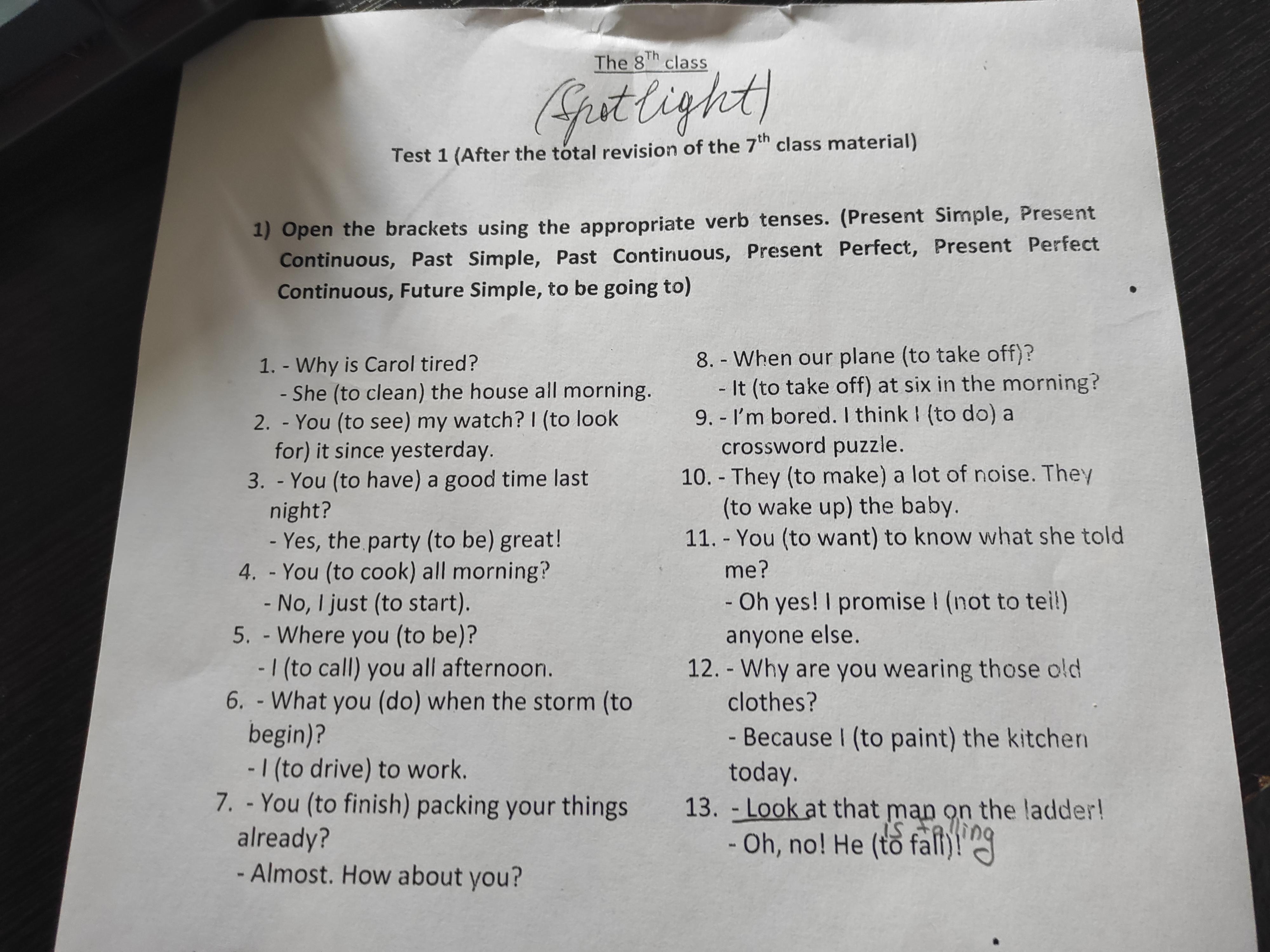 The $8^{Th}$ class

(Spotlight)

Test 1 (After the total revision of the $7^{th}$ class material)

1) Open the brackets using the appropriate verb tenses. (Present Simple, Present Continuous, Past Simple, Past Continuous, Present Perfect, Present Perfect Continuous, Future Simple, to be going to)

1. - Why is Carol tired?
- She (to clean) the house all morning.

2. - You (to see) my watch? I (to look for) it since yesterday.

3. - You (to have) a good time last night?
- Yes, the party (to be) great!

4. - You (to cook) all morning?
- No, I just (to start).

5. - Where you (to be)?
- I (to call) you all afternoon.

6. - What you (do) when the storm (to begin)?
- I (to drive) to work.

7. - You (to finish) packing your things already?
- Almost. How about you?

8. - When our plane (to take off)?
- It (to take off) at six in the morning?

9. - I'm bored. I think I (to do) a crossword puzzle.

10. - They (to make) a lot of noise. They (to wake up) the baby.

11. - You (to want) to know what she told me?
- Oh yes! I promise I (not to tell) anyone else.

12. - Why are you wearing those old clothes?
- Because I (to paint) the kitchen today.

13. - Look at that man on the ladder!
- Oh, no! He (to fall)! is falling